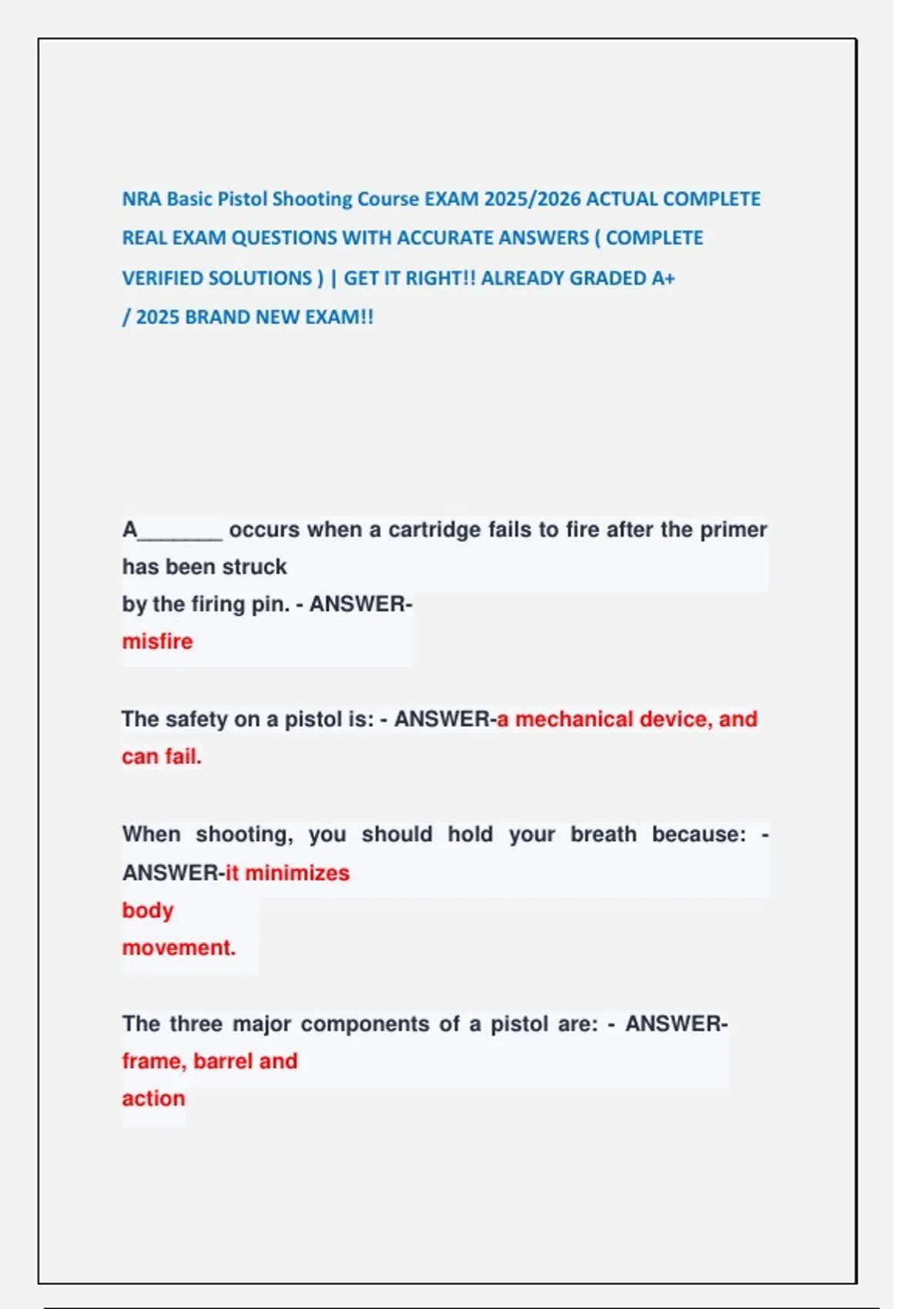 NRA Basic Pistol Shooting Course EXAM 2025/2026 ACTUAL COMPLETE REAL EXAM QUESTIONS WITH ACCURATE ANSWERS ( COMPLETE VERIFIED SOLUTIONS ) | GET IT RIGHT!! ALREADY GRADED A+ / 2025 BRAND NEW EXAM!!

A_______ occurs when a cartridge fails to fire after the primer has been struck by the firing pin. - ANSWER-misfire

The safety on a pistol is: - ANSWER-a mechanical device, and can fail.

When shooting, you should hold your breath because: - ANSWER-it minimizes body movement.

The three major components of a pistol are: - ANSWER-frame, barrel and action